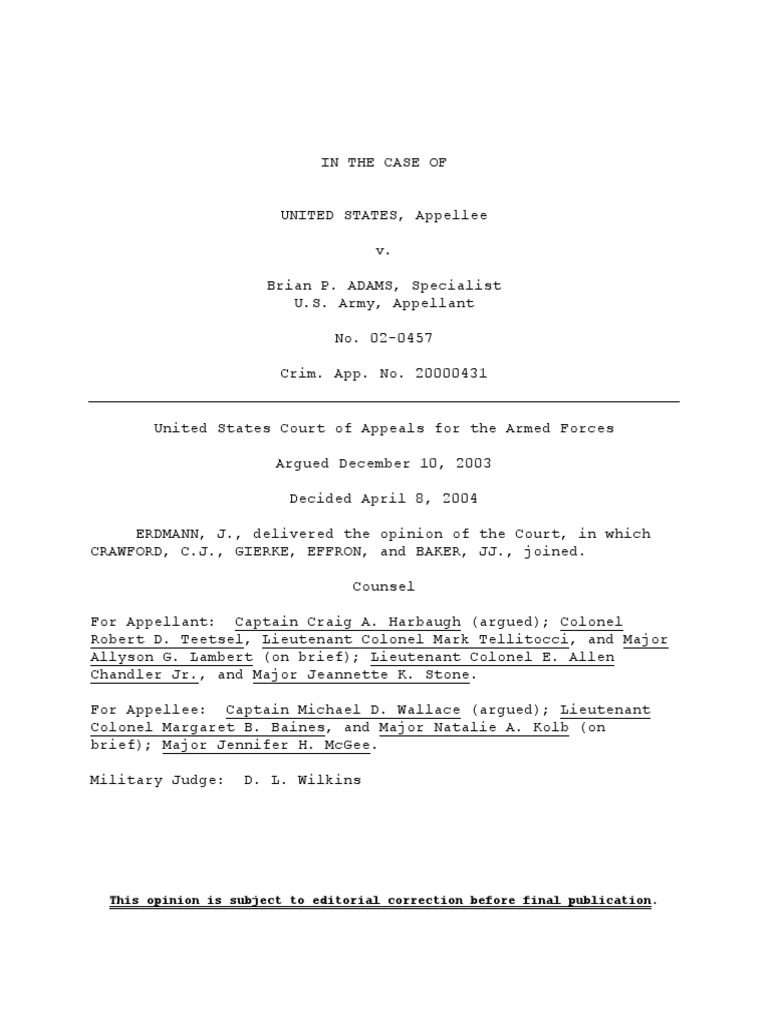 IN THE CASE OF

UNITED STATES, Appellee

v.

Brian P. ADAMS, Specialist
U.S. Army, Appellant

No. 02-0457

Crim. App. No. 20000431

United States Court of Appeals for the Armed Forces

Argued December 10, 2003

Decided April 8, 2004

ERDMANN, J., delivered the opinion of the Court, in which CRAWFORD, C.J., GIERKE, EFFRON, and BAKER, JJ., joined.

Counsel

For Appellant: Captain Craig A. Harbaugh (argued); Colonel Robert D. Teetsel, Lieutenant Colonel Mark Tellitocci, and Major Allyson G. Lambert (on brief); Lieutenant Colonel E. Allen Chandler Jr., and Major Jeannette K. Stone.

For Appellee: Captain Michael D. Wallace (argued); Lieutenant Colonel Margaret B. Baines, and Major Natalie A. Kolb (on brief); Major Jennifer H. McGee.

Military Judge: D. L. Wilkins

This opinion is subject to editorial correction before final publication.